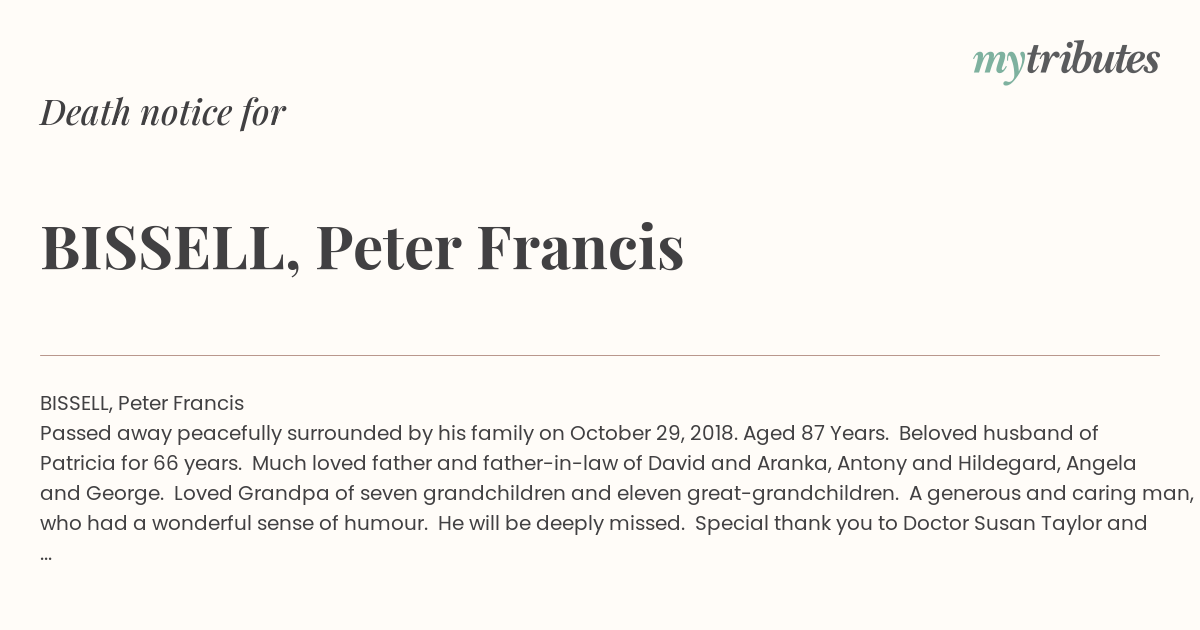 mytributes

Death notice for

BISSELL, Peter Francis

BISSELL, Peter Francis
Passed away peacefully surrounded by his family on October 29, 2018. Aged 87 Years. Beloved husband of Patricia for 66 years. Much loved father and father-in-law of David and Aranka, Antony and Hildegard, Angela and George. Loved Grandpa of seven grandchildren and eleven great-grandchildren. A generous and caring man, who had a wonderful sense of humour. He will be deeply missed. Special thank you to Doctor Susan Taylor and ...